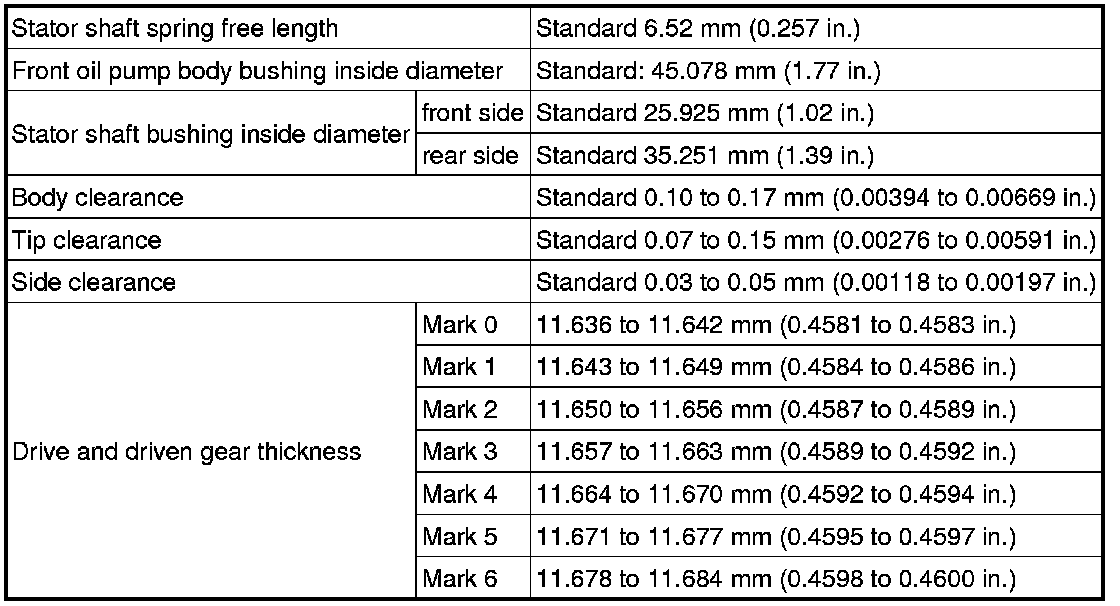 | Stator shaft spring free length | | Standard 6.52 mm (0.257 in.) |
|---|---|---|
| Front oil pump body bushing inside diameter | | Standard: 45.078 mm (1.77 in.) |
| Stator shaft bushing inside diameter | front side | Standard 25.925 mm (1.02 in.) |
| | rear side | Standard 35.251 mm (1.39 in.) |
| Body clearance | | Standard 0.10 to 0.17 mm (0.00394 to 0.00669 in.) |
| Tip clearance | | Standard 0.07 to 0.15 mm (0.00276 to 0.00591 in.) |
| Side clearance | | Standard 0.03 to 0.05 mm (0.00118 to 0.00197 in.) |
| Drive and driven gear thickness | Mark 0 | 11.636 to 11.642 mm (0.4581 to 0.4583 in.) |
| | Mark 1 | 11.643 to 11.649 mm (0.4584 to 0.4586 in.) |
| | Mark 2 | 11.650 to 11.656 mm (0.4587 to 0.4589 in.) |
| | Mark 3 | 11.657 to 11.663 mm (0.4589 to 0.4592 in.) |
| | Mark 4 | 11.664 to 11.670 mm (0.4592 to 0.4594 in.) |
| | Mark 5 | 11.671 to 11.677 mm (0.4595 to 0.4597 in.) |
| | Mark 6 | 11.678 to 11.684 mm (0.4598 to 0.4600 in.) |